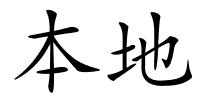 本地